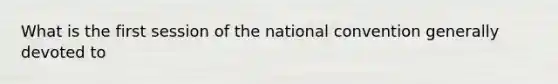 What is the first session of the national convention generally devoted to